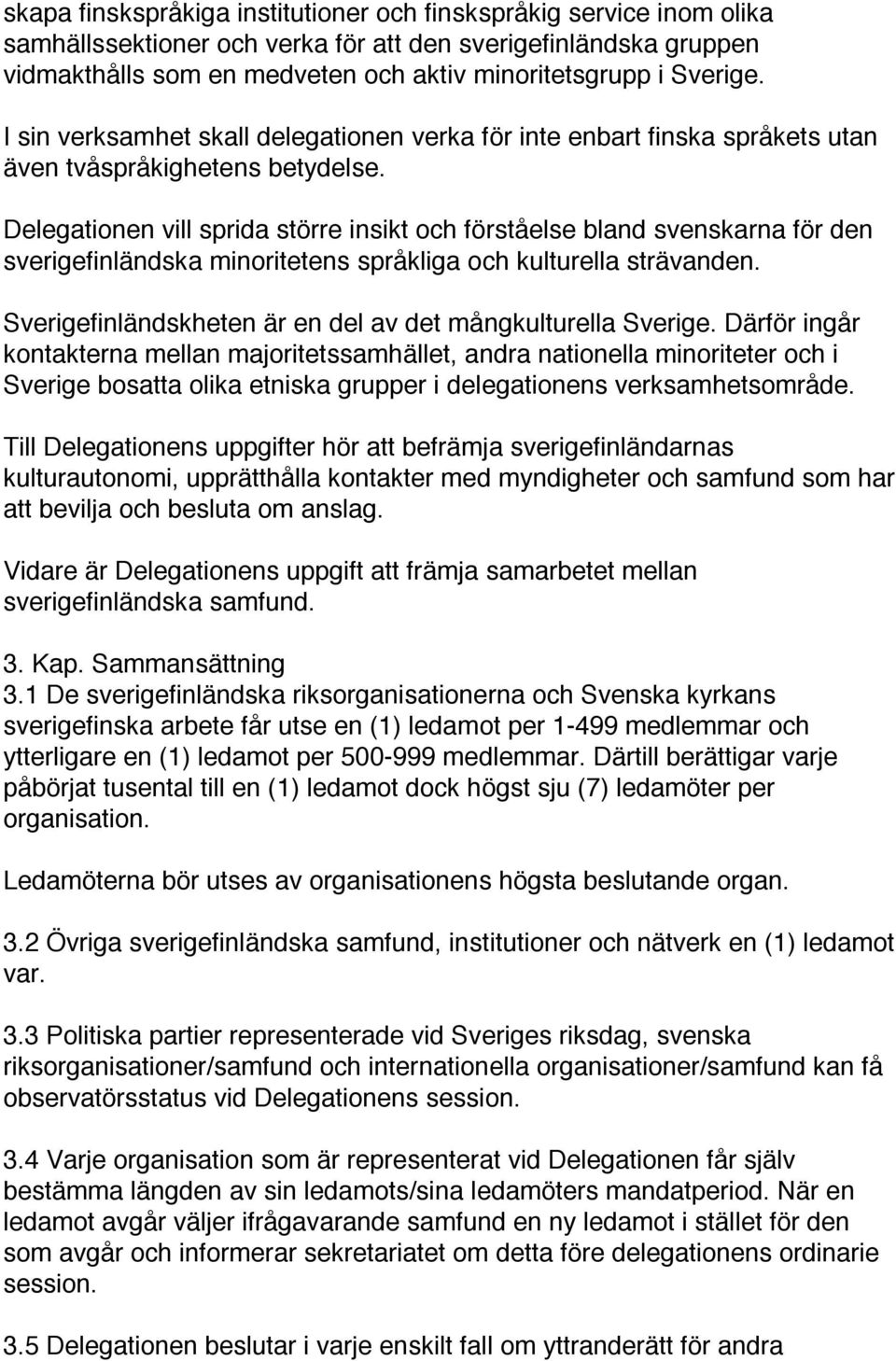 skapa finskspråkiga institutioner och finskspråkig service inom olika samhällssektioner och verka för att den sverigefinländska gruppen vidmakthålls som en medveten och aktiv minoritetsgrupp i Sverige.

I sin verksamhet skall delegationen verka för inte enbart finska språkets utan även tvåspråkighetens betydelse.

Delegationen vill sprida större insikt och förståelse bland svenskarna för den sverigefinländska minoritetens språkliga och kulturella strävanden.

Sverigefinländskheten är en del av det mångkulturella Sverige. Därför ingår kontakterna mellan majoritetssamhället, andra nationella minoriteter och i Sverige bosatta olika etniska grupper i delegationens verksamhetsområde.

Till Delegationens uppgifter hör att befrämja sverigefinländarnas kulturautonomi, upprätthålla kontakter med myndigheter och samfund som har att bevilja och besluta om anslag.

Vidare är Delegationens uppgift att främja samarbetet mellan sverigefinländska samfund.

3. Kap. Sammansättning
3.1 De sverigefinländska riksorganisationerna och Svenska kyrkans sverigefinska arbete får utse en (1) ledamot per 1-499 medlemmar och ytterligare en (1) ledamot per 500-999 medlemmar. Därtill berättigar varje påbörjat tusental till en (1) ledamot dock högst sju (7) ledamöter per organisation.

Ledamöterna bör utses av organisationens högsta beslutande organ.

3.2 Övriga sverigefinländska samfund, institutioner och nätverk en (1) ledamot var.

3.3 Politiska partier representerade vid Sveriges riksdag, svenska riksorganisationer/samfund och internationella organisationer/samfund kan få observatörsstatus vid Delegationens session.

3.4 Varje organisation som är representerat vid Delegationen får själv bestämma längden av sin ledamots/sina ledamöters mandatperiod. När en ledamot avgår väljer ifrågavarande samfund en ny ledamot i stället för den som avgår och informerar sekretariatet om detta före delegationens ordinarie session.

3.5 Delegationen beslutar i varje enskilt fall om yttranderätt för andra